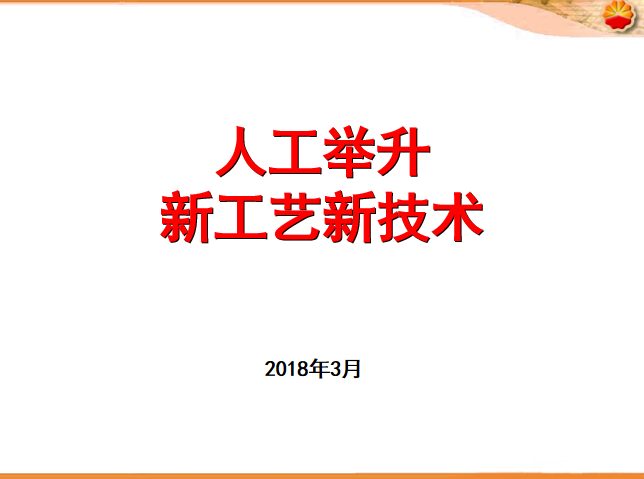 人工举升
新工艺新技术

2018年3月